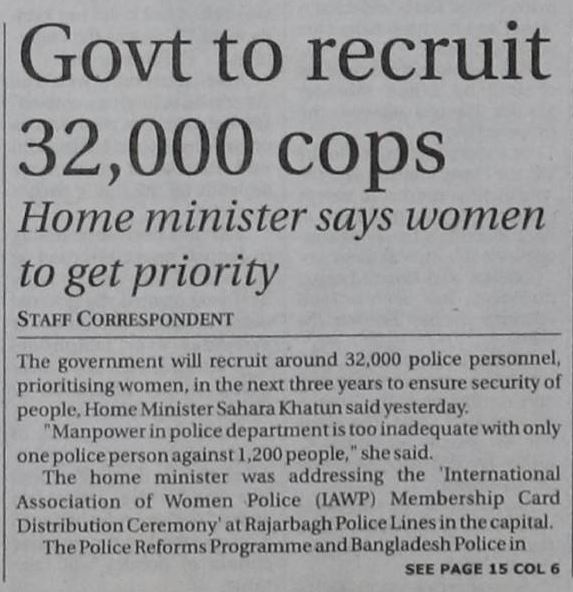 Govt to recruit 32,000 cops

Home minister says women to get priority

STAFF CORRESPONDENT

The government will recruit around 32,000 police personnel, prioritising women, in the next three years to ensure security of people, Home Minister Sahara Khatun said yesterday.

"Manpower in police department is too inadequate with only one police person against 1,200 people," she said.

The home minister was addressing the 'International Association of Women Police (IAWP) Membership Card Distribution Ceremony' at Rajarbagh Police Lines in the capital.

The Police Reforms Programme and Bangladesh Police in

SEE PAGE 15 COL 6